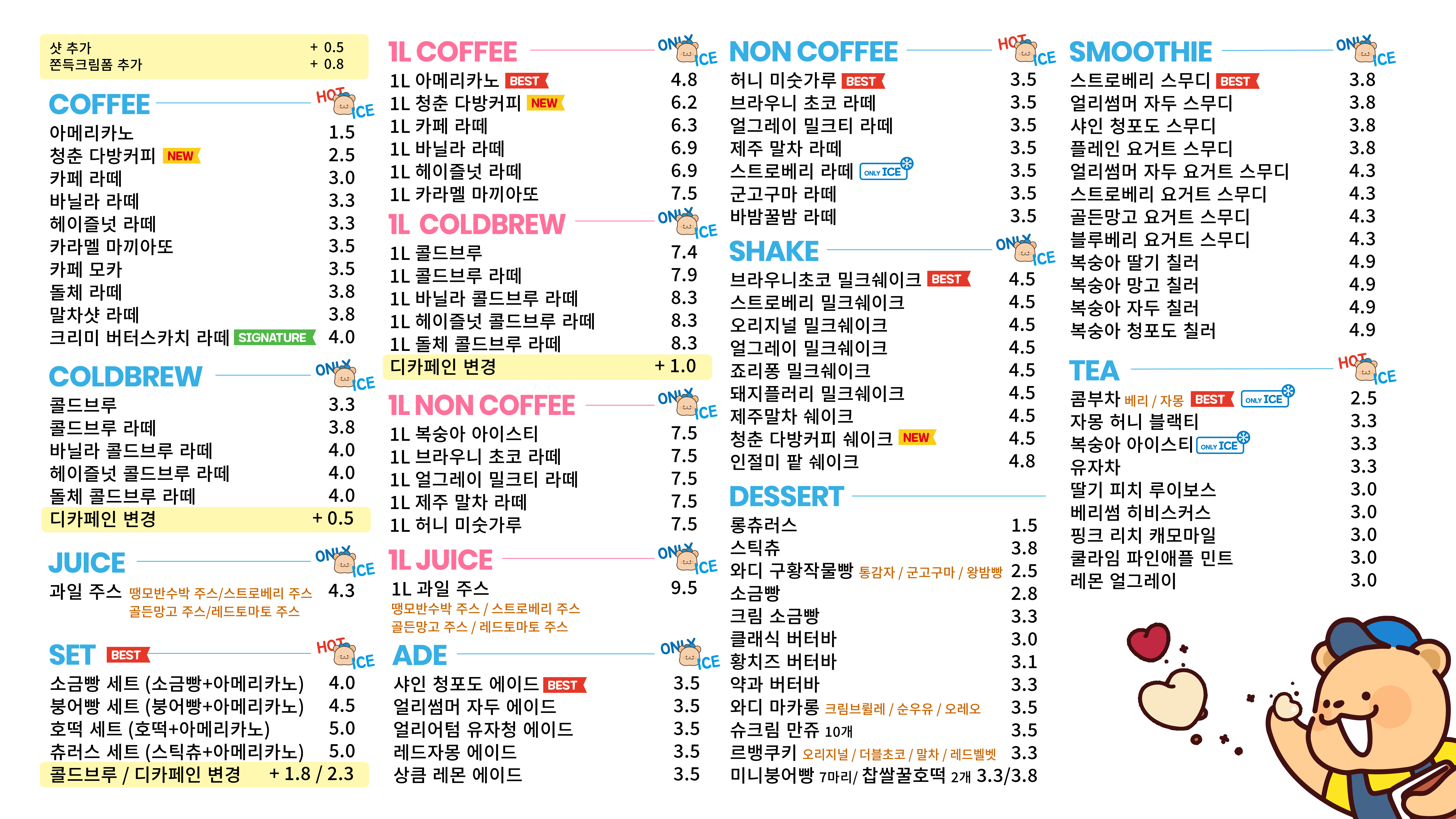 샷 추가 + 0.5
쫀득크림폼 추가 + 0.8

COFFEE
HOT ICE
아메리카노 1.5
청춘 다방커피 NEW 2.5
카페 라떼 3.0
바닐라 라떼 3.3
헤이즐넛 라떼 3.3
카라멜 마끼아또 3.5
카페 모카 3.5
돌체 라떼 3.8
말차샷 라떼 3.8
크리미 버터스카치 라떼 SIGNATURE 4.0

COLDBREW
ONLY ICE
콜드브루 3.3
콜드브루 라떼 3.8
바닐라 콜드브루 라떼 4.0
헤이즐넛 콜드브루 라떼 4.0
돌체 콜드브루 라떼 4.0
디카페인 변경 + 0.5

JUICE
ONLY ICE
과일 주스 땡모반수박 주스/스트로베리 주스 골든망고 주스/레드토마토 주스 4.3

SET BEST
HOT ICE
소금빵 세트 (소금빵+아메리카노) 4.0
붕어빵 세트 (붕어빵+아메리카노) 4.5
호떡 세트 (호떡+아메리카노) 5.0
츄러스 세트 (스틱츄+아메리카노) 5.0
콜드브루 / 디카페인 변경 + 1.8 / 2.3

1L COFFEE
ONLY ICE
1L 아메리카노 BEST 4.8
1L 청춘 다방커피 NEW 6.2
1L 카페 라떼 6.3
1L 바닐라 라떼 6.9
1L 헤이즐넛 라떼 6.9
1L 카라멜 마끼아또 7.5

1L COLDBREW
ONLY ICE
1L 콜드브루 7.4
1L 콜드브루 라떼 7.9
1L 바닐라 콜드브루 라떼 8.3
1L 헤이즐넛 콜드브루 라떼 8.3
1L 돌체 콜드브루 라떼 8.3
디카페인 변경 + 1.0

1L NON COFFEE
ONLY ICE
1L 복숭아 아이스티 7.5
1L 브라우니 초코 라떼 7.5
1L 얼그레이 밀크티 라떼 7.5
1L 제주 말차 라떼 7.5
1L 허니 미숫가루 7.5

1L JUICE
ONLY ICE
1L 과일 주스 9.5
땡모반수박 주스 / 스트로베리 주스
골든망고 주스 / 레드토마토 주스

ADE
ONLY ICE
샤인 청포도 에이드 BEST 3.5
얼리썸머 자두 에이드 3.5
얼리어텀 유자청 에이드 3.5
레드자몽 에이드 3.5
상큼 레몬 에이드 3.5

NON COFFEE
HOT ICE
허니 미숫가루 BEST 3.5
브라우니 초코 라떼 3.5
얼그레이 밀크티 라떼 3.5
제주 말차 라떼 3.5
스트로베리 라떼 ONLY ICE 3.5
군고구마 라떼 3.5
바밤꿀밤 라떼 3.5

SHAKE
ONLY ICE
브라우니초코 밀크쉐이크 BEST 4.5
스트로베리 밀크쉐이크 4.5
오리지널 밀크쉐이크 4.5
얼그레이 밀크쉐이크 4.5
죠리퐁 밀크쉐이크 4.5
돼지플러리 밀크쉐이크 4.5
제주말차 쉐이크 4.5
청춘 다방커피 쉐이크 NEW 4.5
인절미 팥 쉐이크 4.8

DESSERT
롱츄러스 1.5
스틱츄 3.8
와디 구황작물빵 통감자 / 군고구마 / 왕밤빵 2.5
소금빵 2.8
크림 소금빵 3.3
클래식 버터바 3.0
황치즈 버터바 3.1
약과 버터바 3.3
와디 마카롱 크림브륄레 / 순우유 / 오레오 3.5
슈크림 만쥬 10개 3.5
르뱅쿠키 오리지널 / 더블초코 / 말차 / 레드벨벳 3.3
미니붕어빵 7마리/ 찹쌀꿀호떡 2개 3.3/3.8

SMOOTHIE
ONLY ICE
스트로베리 스무디 BEST 3.8
얼리썸머 자두 스무디 3.8
샤인 청포도 스무디 3.8
플레인 요거트 스무디 3.8
얼리썸머 자두 요거트 스무디 4.3
스트로베리 요거트 스무디 4.3
골든망고 요거트 스무디 4.3
블루베리 요거트 스무디 4.3
복숭아 딸기 칠러 4.9
복숭아 망고 칠러 4.9
복숭아 자두 칠러 4.9
복숭아 청포도 칠러 4.9

TEA
HOT ICE
콤부차 베리 / 자몽 BEST ONLY ICE 2.5
자몽 허니 블랙티 3.3
복숭아 아이스티 ONLY ICE 3.3
유자차 3.3
딸기 피치 루이보스 3.0
베리썸 히비스커스 3.0
핑크 리치 캐모마일 3.0
쿨라임 파인애플 민트 3.0
레몬 얼그레이 3.0